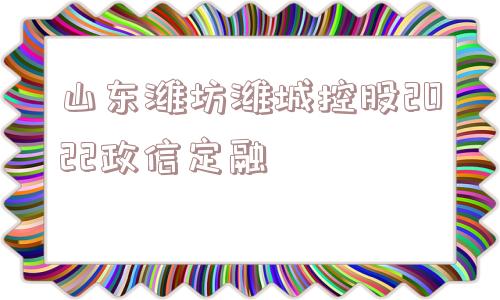 山东潍坊潍城控股2022政信定融